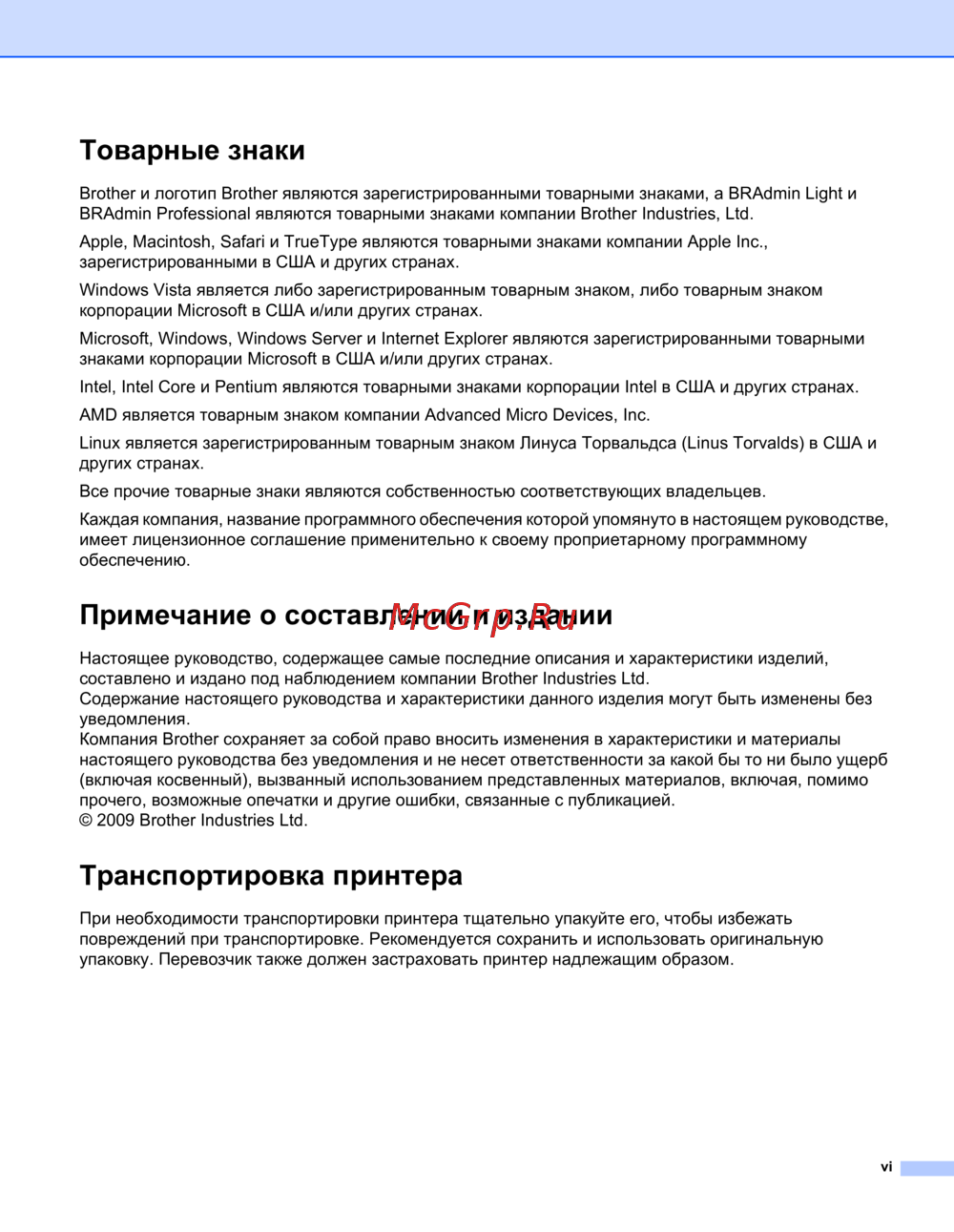 Товарные знаки

Brother и логотип Brother являются зарегистрированными товарными знаками, а BRAdmin Light и BRAdmin Professional являются товарными знаками компании Brother Industries, Ltd.

Apple, Macintosh, Safari и TrueType являются товарными знаками компании Apple Inc., зарегистрированными в США и других странах.

Windows Vista является либо зарегистрированным товарным знаком, либо товарным знаком корпорации Microsoft в США и/или других странах.

Microsoft, Windows, Windows Server и Internet Explorer являются зарегистрированными товарными знаками корпорации Microsoft в США и/или других странах.

Intel, Intel Core и Pentium являются товарными знаками корпорации Intel в США и других странах.

AMD является товарным знаком компании Advanced Micro Devices, Inc.

Linux является зарегистрированным товарным знаком Линуса Торвальдса (Linus Torvalds) в США и других странах.

Все прочие товарные знаки являются собственностью соответствующих владельцев.

Каждая компания, название программного обеспечения которой упомянуто в настоящем руководстве, имеет лицензионное соглашение применительно к своему проприетарному программному обеспечению.

Примечание о составлении и издании

McGrp.Ru

Настоящее руководство, содержащее самые последние описания и характеристики изделий, составлено и издано под наблюдением компании Brother Industries Ltd.
Содержание настоящего руководства и характеристики данного изделия могут быть изменены без уведомления.
Компания Brother сохраняет за собой право вносить изменения в характеристики и материалы настоящего руководства без уведомления и не несет ответственности за какой бы то ни было ущерб (включая косвенный), вызванный использованием представленных материалов, включая, помимо прочего, возможные опечатки и другие ошибки, связанные с публикацией.
© 2009 Brother Industries Ltd.

Транспортировка принтера

При необходимости транспортировки принтера тщательно упакуйте его, чтобы избежать повреждений при транспортировке. Рекомендуется сохранить и использовать оригинальную упаковку. Перевозчик также должен застраховать принтер надлежащим образом.

vi